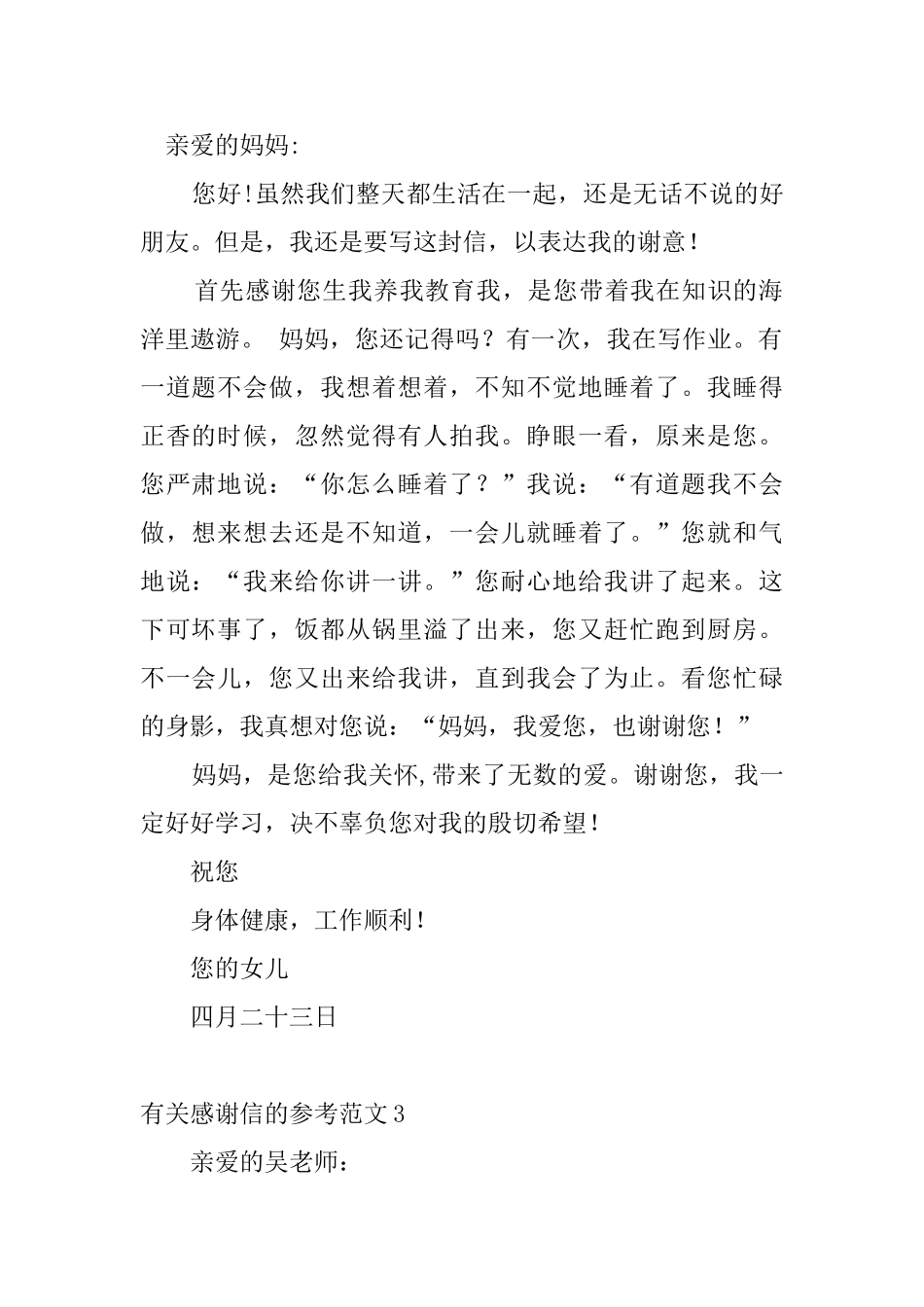 亲爱的妈妈:

您好!虽然我们整天都生活在一起，还是无话不说的好朋友。但是，我还是要写这封信，以表达我的谢意！

首先感谢您生我养我教育我，是您带着我在知识的海洋里遨游。 妈妈，您还记得吗？有一次，我在写作业。有一道题不会做，我想着想着，不知不觉地睡着了。我睡得正香的时候，忽然觉得有人拍我。睁眼一看，原来是您。您严肃地说：“你怎么睡着了？”我说：“有道题我不会做，想来想去还是不知道，一会儿就睡着了。”您就和气地说：“我来给你讲一讲。”您耐心地给我讲了起来。这下可坏事了，饭都从锅里溢了出来，您又赶忙跑到厨房。不一会儿，您又出来给我讲，直到我会了为止。看您忙碌的身影，我真想对您说：“妈妈，我爱您，也谢谢您！”

妈妈，是您给我关怀,带来了无数的爱。谢谢您，我一定好好学习，决不辜负您对我的殷切希望！

祝您

身体健康，工作顺利！

您的女儿

四月二十三日

有关感谢信的参考范文3

亲爱的吴老师：